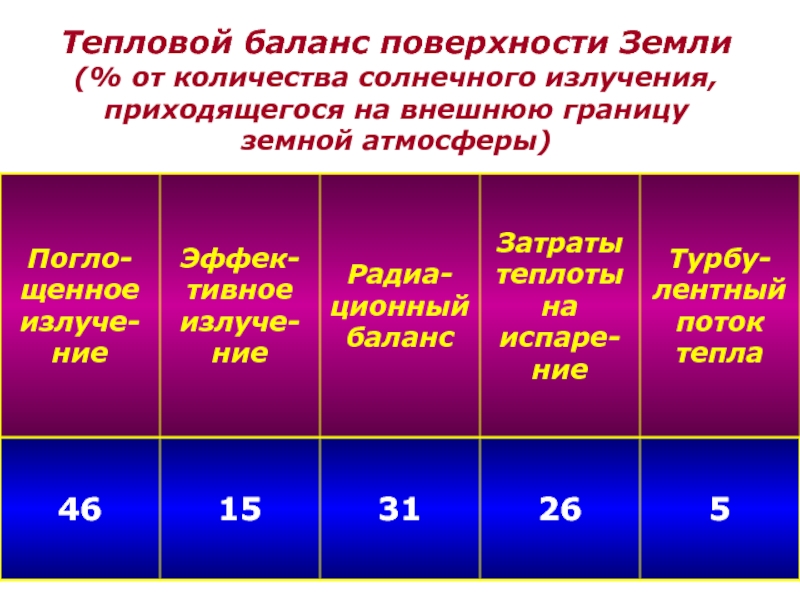 Тепловой баланс поверхности Земли
(% от количества солнечного излучения, приходящегося на внешнюю границу земной атмосферы)

| Поглощенное излучение | Эффективное излучение | Радиационный баланс | Затраты теплоты на испарение | Турбулентный поток тепла |
|---|---|---|---|---|
| 46 | 15 | 31 | 26 | 5 |